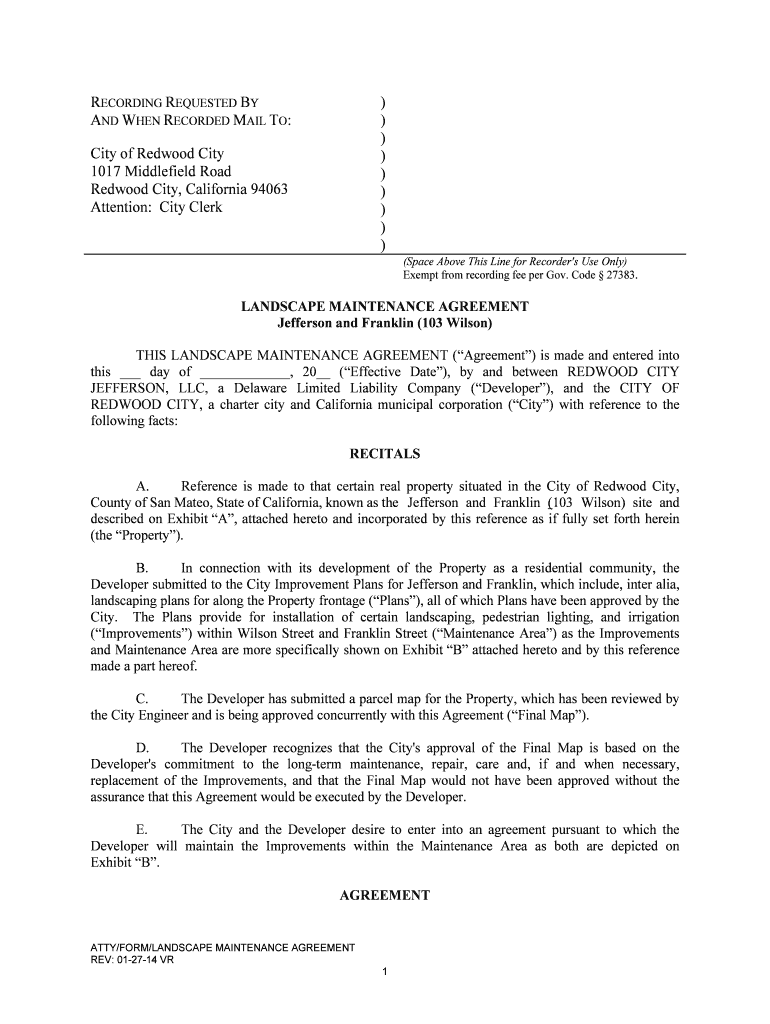 RECORDING REQUESTED BY )
AND WHEN RECORDED MAIL TO: )
)
City of Redwood City )
1017 Middlefield Road )
Redwood City, California 94063 )
Attention: City Clerk )
)
)

(Space Above This Line for Recorder's Use Only)
Exempt from recording fee per Gov. Code § 27383.

LANDSCAPE MAINTENANCE AGREEMENT
Jefferson and Franklin (103 Wilson)

THIS LANDSCAPE MAINTENANCE AGREEMENT ("Agreement") is made and entered into this ___ day of ____________, 20__ ("Effective Date"), by and between REDWOOD CITY JEFFERSON, LLC, a Delaware Limited Liability Company ("Developer"), and the CITY OF REDWOOD CITY, a charter city and California municipal corporation ("City") with reference to the following facts:

RECITALS

A. Reference is made to that certain real property situated in the City of Redwood City, County of San Mateo, State of California, known as the Jefferson and Franklin (103 Wilson) site and described on Exhibit "A", attached hereto and incorporated by this reference as if fully set forth herein (the "Property").

B. In connection with its development of the Property as a residential community, the Developer submitted to the City Improvement Plans for Jefferson and Franklin, which include, inter alia, landscaping plans for along the Property frontage ("Plans"), all of which Plans have been approved by the City. The Plans provide for installation of certain landscaping, pedestrian lighting, and irrigation ("Improvements") within Wilson Street and Franklin Street ("Maintenance Area") as the Improvements and Maintenance Area are more specifically shown on Exhibit "B" attached hereto and by this reference made a part hereof.

C. The Developer has submitted a parcel map for the Property, which has been reviewed by the City Engineer and is being approved concurrently with this Agreement ("Final Map").

D. The Developer recognizes that the City's approval of the Final Map is based on the Developer's commitment to the long-term maintenance, repair, care and, if and when necessary, replacement of the Improvements, and that the Final Map would not have been approved without the assurance that this Agreement would be executed by the Developer.

E. The City and the Developer desire to enter into an agreement pursuant to which the Developer will maintain the Improvements within the Maintenance Area as both are depicted on Exhibit "B".

AGREEMENT

ATTY/FORM/LANDSCAPE MAINTENANCE AGREEMENT
REV: 01-27-14 VR

1